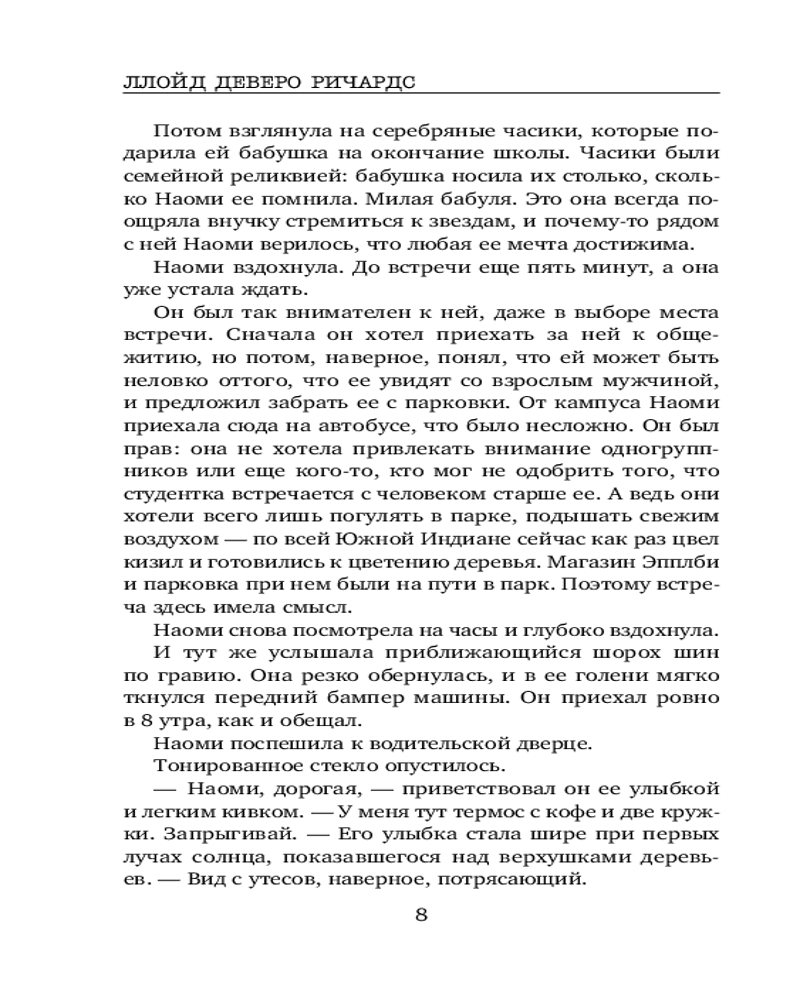 ЛЛОЙД ДЕВЕРО РИЧАРДС

Потом взглянула на серебряные часики, которые подарила ей бабушка на окончание школы. Часики были семейной реликвией: бабушка носила их столько, сколько Наоми ее помнила. Милая бабуля. Это она всегда поощряла внучку стремиться к звездам, и почему-то рядом с ней Наоми верилось, что любая ее мечта достижима.

Наоми вздохнула. До встречи еще пять минут, а она уже устала ждать.

Он был так внимателен к ней, даже в выборе места встречи. Сначала он хотел приехать за ней к общежитию, но потом, наверное, понял, что ей может быть неловко оттого, что ее увидят со взрослым мужчиной, и предложил забрать ее с парковки. От кампуса Наоми приехала сюда на автобусе, что было несложно. Он был прав: она не хотела привлекать внимание одногруппников или еще кого-то, кто мог не одобрить того, что студентка встречается с человеком старше ее. А ведь они хотели всего лишь погулять в парке, подышать свежим воздухом — по всей Южной Индиане сейчас как раз цвел кизил и готовились к цветению деревья. Магазин Эпплби и парковка при нем были на пути в парк. Поэтому встреча здесь имела смысл.

Наоми снова посмотрела на часы и глубоко вздохнула.

И тут же услышала приближающийся шорох шин по гравию. Она резко обернулась, и в ее голени мягко ткнулся передний бампер машины. Он приехал ровно в 8 утра, как и обещал.

Наоми поспешила к водительской дверце.

Тонированное стекло опустилось.

— Наоми, дорогая, — приветствовал он ее улыбкой и легким кивком. — У меня тут термос с кофе и две кружки. Запрыгивай. — Его улыбка стала шире при первых лучах солнца, показавшегося над верхушками деревьев. — Вид с утесов, наверное, потрясающий.

8